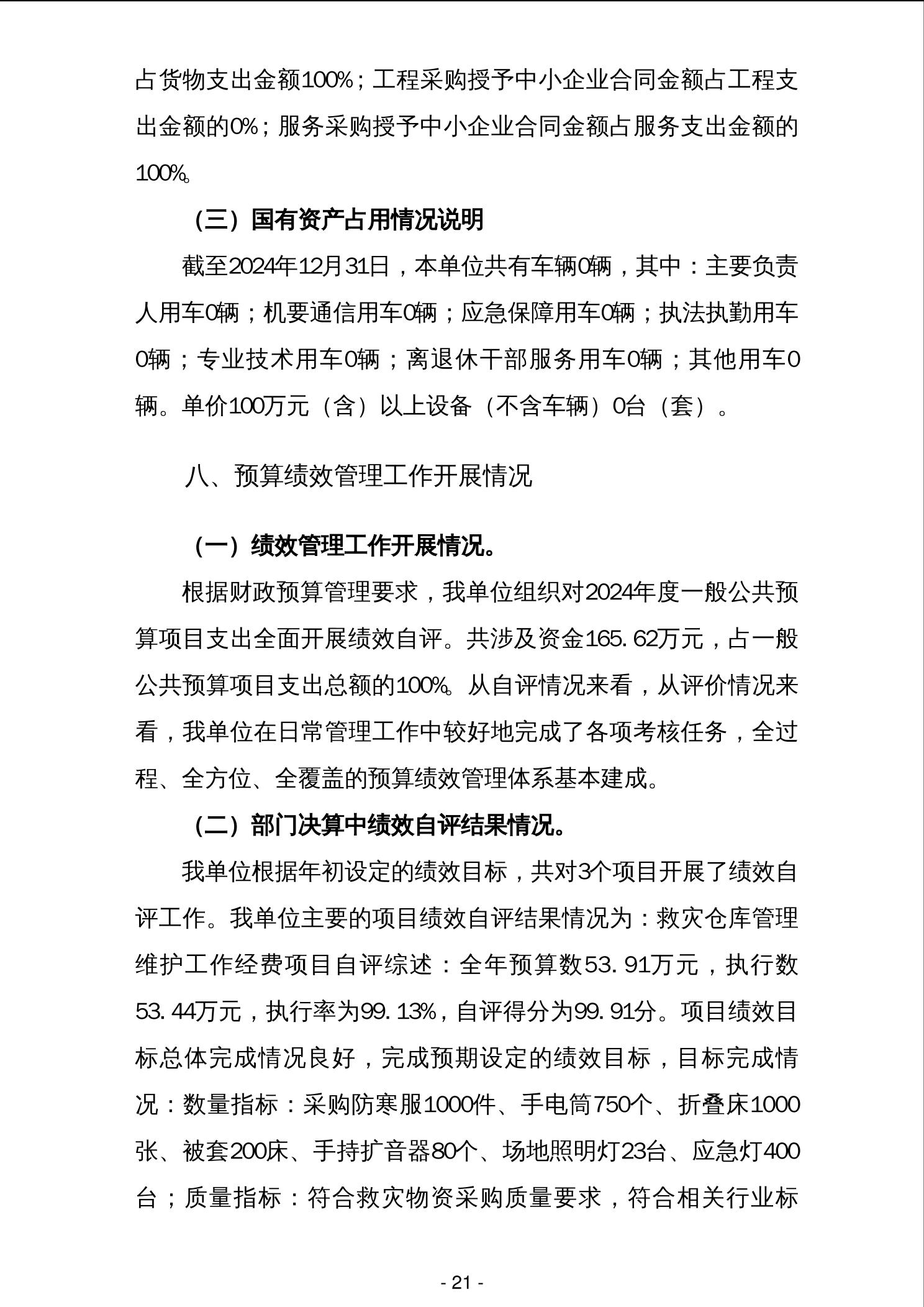 占货物支出金额100%；工程采购授予中小企业合同金额占工程支出金额的0%；服务采购授予中小企业合同金额占服务支出金额的100%。

（三）国有资产占用情况说明

截至2024年12月31日，本单位共有车辆0辆，其中：主要负责人用车0辆；机要通信用车0辆；应急保障用车0辆；执法执勤用车0辆；专业技术用车0辆；离退休干部服务用车0辆；其他用车0辆。单价100万元（含）以上设备（不含车辆）0台（套）。

八、预算绩效管理工作开展情况

（一）绩效管理工作开展情况。

根据财政预算管理要求，我单位组织对2024年度一般公共预算项目支出全面开展绩效自评。共涉及资金165.62万元，占一般公共预算项目支出总额的100%。从自评情况来看，从评价情况来看，我单位在日常管理工作中较好地完成了各项考核任务，全过程、全方位、全覆盖的预算绩效管理体系基本建成。

（二）部门决算中绩效自评结果情况。

我单位根据年初设定的绩效目标，共对3个项目开展了绩效自评工作。我单位主要的项目绩效自评结果情况为：救灾仓库管理维护工作经费项目自评综述：全年预算数53.91万元，执行数53.44万元，执行率为99.13%，自评得分为99.91分。项目绩效目标总体完成情况良好，完成预期设定的绩效目标，目标完成情况：数量指标：采购防寒服1000件、手电筒750个、折叠床1000张、被套200床、手持扩音器80个、场地照明灯23台、应急灯400台；质量指标：符合救灾物资采购质量要求，符合相关行业标

- 21 -